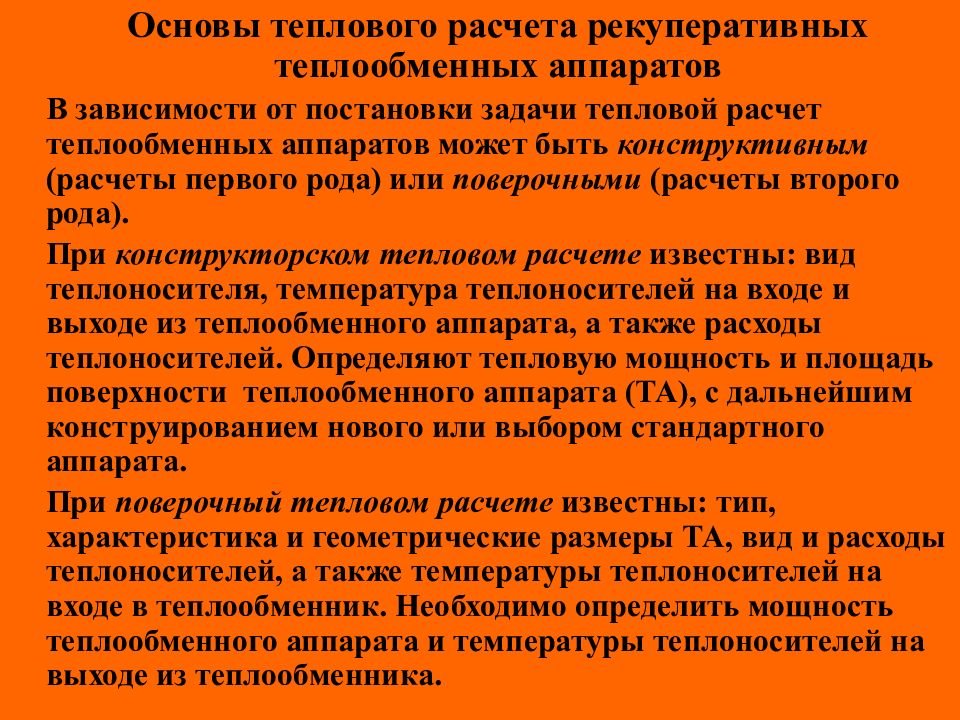 Основы теплового расчета рекуперативных теплообменных аппаратов

В зависимости от постановки задачи тепловой расчет теплообменных аппаратов может быть конструктивным (расчеты первого рода) или поверочными (расчеты второго рода).

При конструкторском тепловом расчете известны: вид теплоносителя, температура теплоносителей на входе и выходе из теплообменного аппарата, а также расходы теплоносителей. Определяют тепловую мощность и площадь поверхности теплообменного аппарата (ТА), с дальнейшим конструированием нового или выбором стандартного аппарата.

При поверочный тепловом расчете известны: тип, характеристика и геометрические размеры ТА, вид и расходы теплоносителей, а также температуры теплоносителей на входе в теплообменник. Необходимо определить мощность теплообменного аппарата и температуры теплоносителей на выходе из теплообменника.